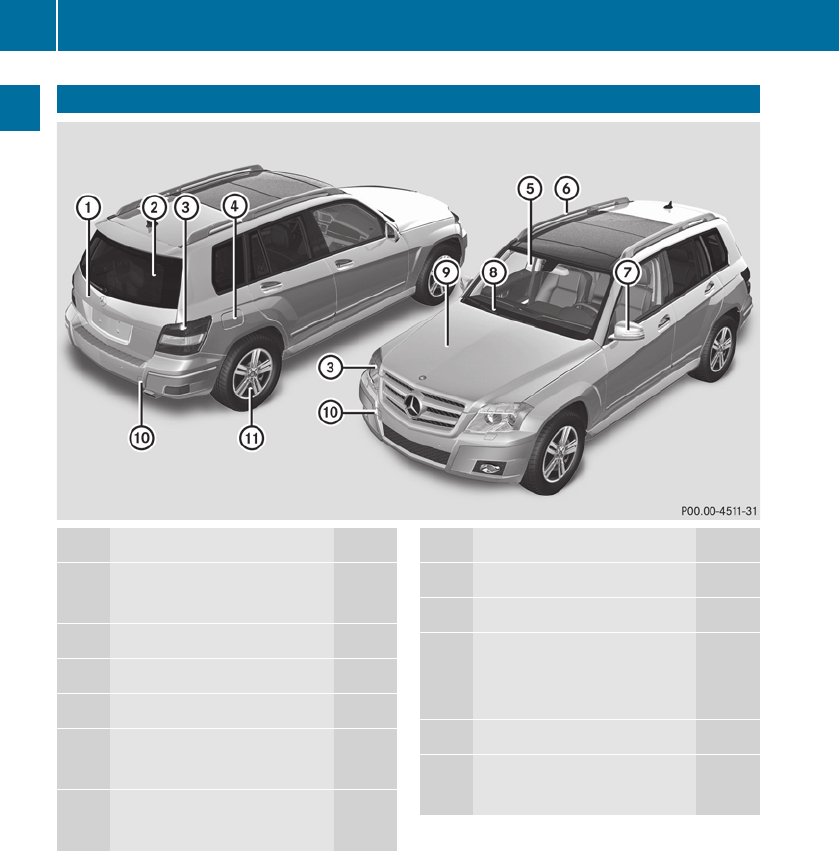 1 2 3 4
5 6
9 8 7
3
10
10 11

P00.00-4511-31